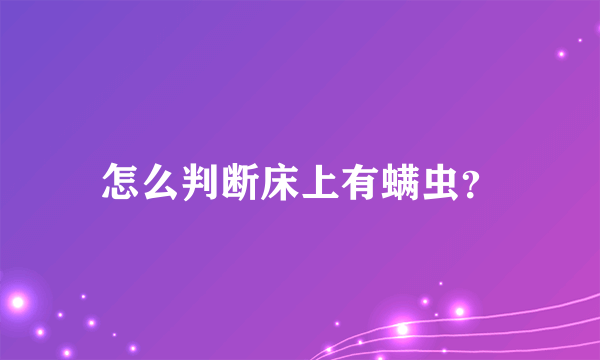 怎么判断床上有螨虫?